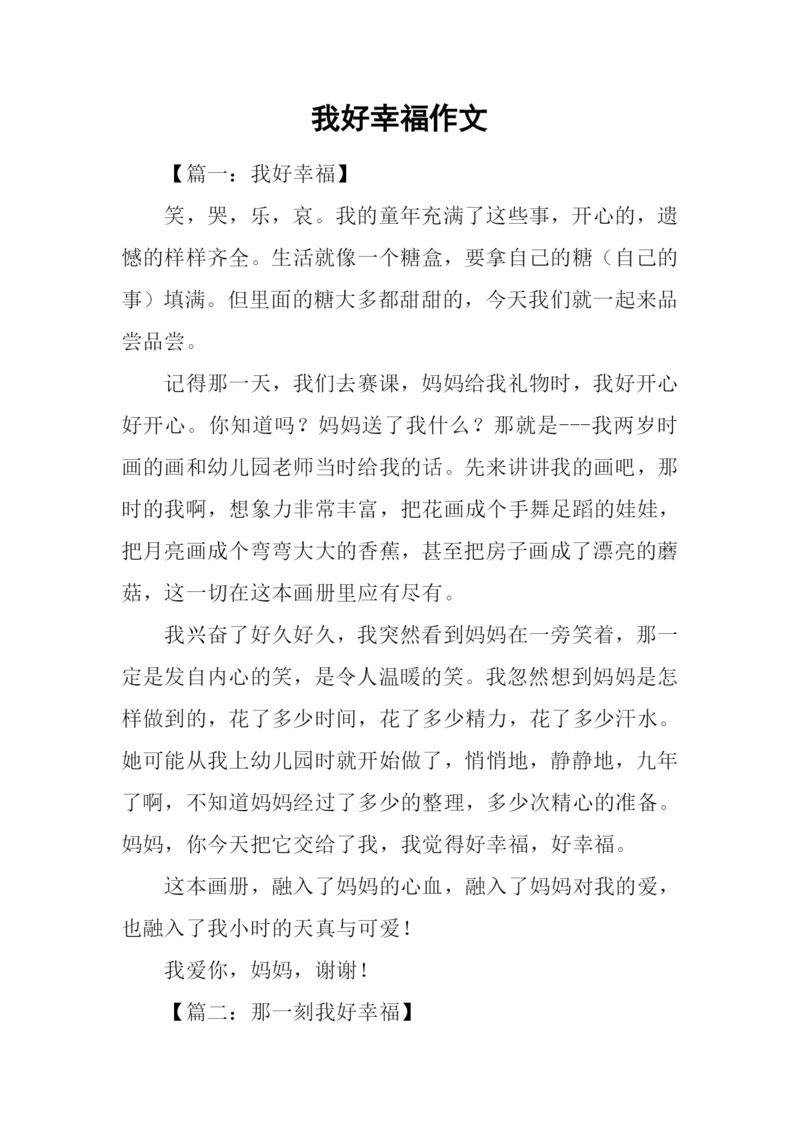 我好幸福作文

【篇一：我好幸福】

笑，哭，乐，哀。我的童年充满了这些事，开心的，遗憾的样样齐全。生活就像一个糖盒，要拿自己的糖（自己的事）填满。但里面的糖大多都甜甜的，今天我们就一起来品尝品尝。

记得那一天，我们去赛课，妈妈给我礼物时，我好开心好开心。你知道吗？妈妈送了我什么？那就是---我两岁时画的画和幼儿园老师当时给我的话。先来讲讲我的画吧，那时的我啊，想象力非常丰富，把花画成个手舞足蹈的娃娃，把月亮画成个弯弯大大的香蕉，甚至把房子画成了漂亮的蘑菇，这一切在这本画册里应有尽有。

我兴奋了好久好久，我突然看到妈妈在一旁笑着，那一定是发自内心的笑，是令人温暖的笑。我忽然想到妈妈是怎样做到的，花了多少时间，花了多少精力，花了多少汗水。她可能从我上幼儿园时就开始做了，悄悄地，静静地，九年了啊，不知道妈妈经过了多少的整理，多少次精心的准备。妈妈，你今天把它交给了我，我觉得好幸福，好幸福。

这本画册，融入了妈妈的心血，融入了妈妈对我的爱，也融入了我小时的天真与可爱！

我爱你，妈妈，谢谢！

【篇二：那一刻我好幸福】